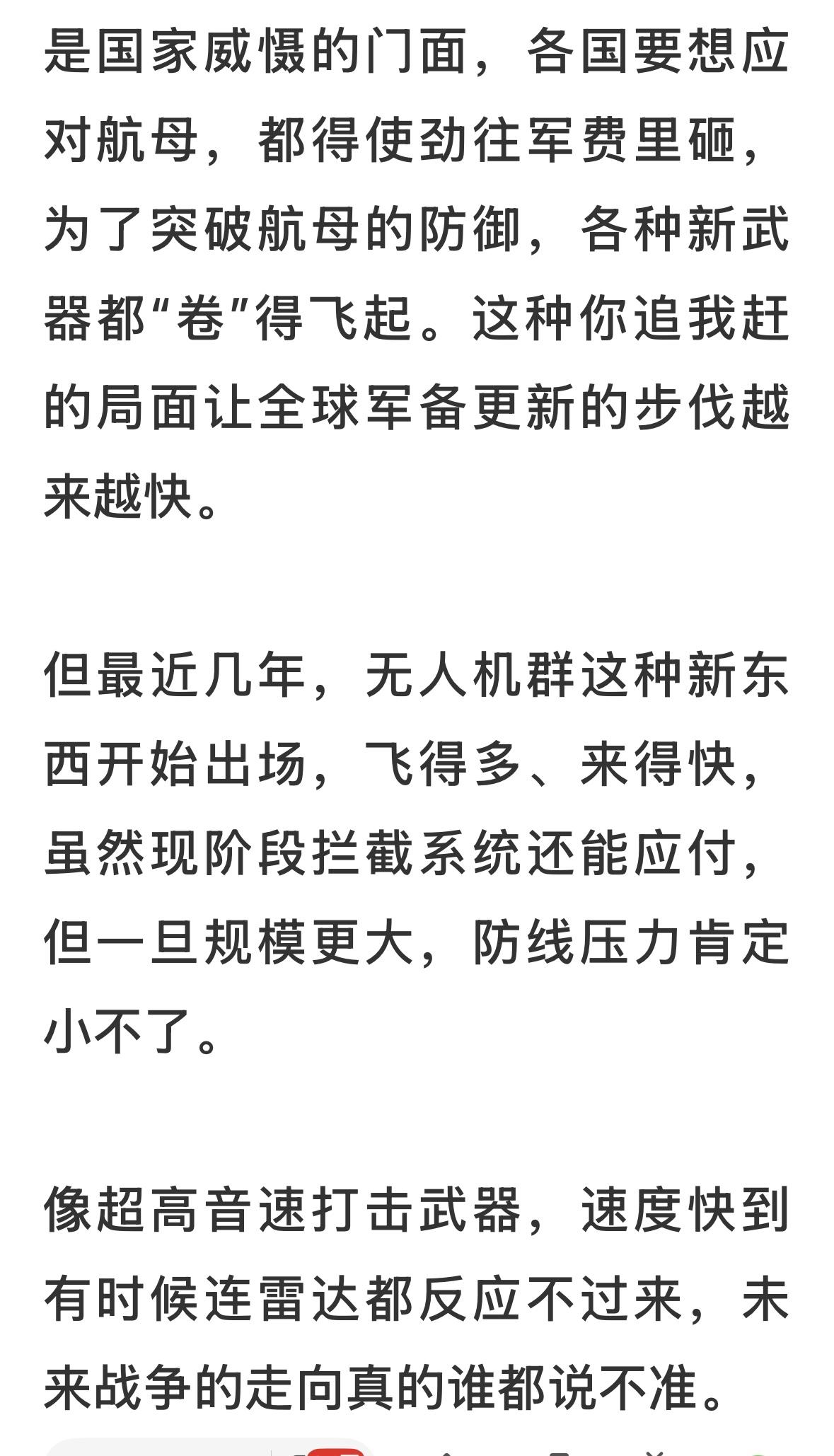 是国家威慑的门面，各国要想应对航母，都得使劲往军费里砸，为了突破航母的防御，各种新武器都“卷”得飞起。这种你追我赶的局面让全球军备更新的步伐越来越快。

但最近几年，无人机群这种新东西开始出场，飞得多、来得快，虽然现阶段拦截系统还能应付，但一旦规模更大，防线压力肯定小不了。

像超高音速打击武器，速度快到有时候连雷达都反应不过来，未来战争的走向真的谁都说不准。